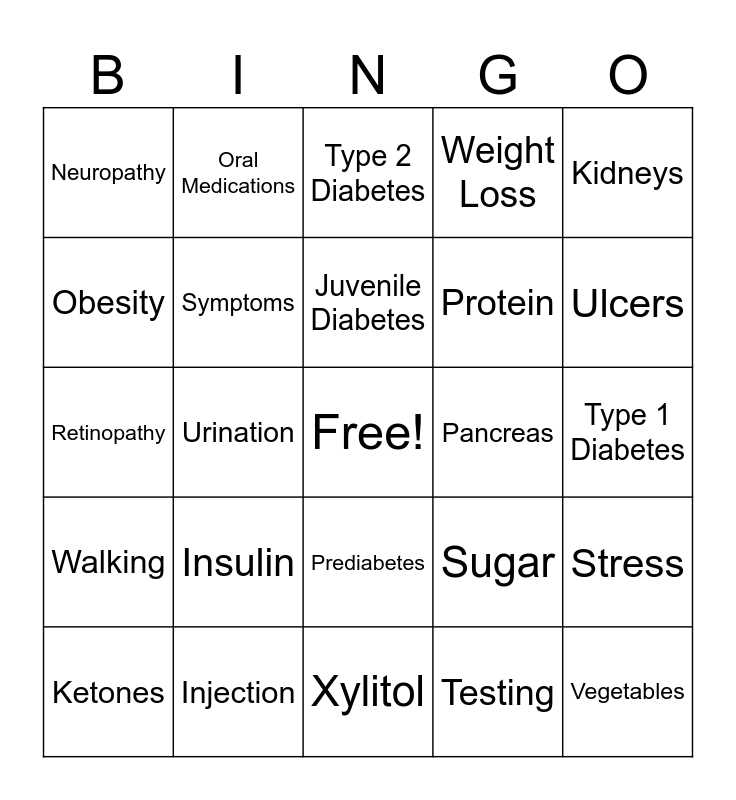 | B | I | N | G | O |
|---|---|---|---|---|
| Neuropathy | Oral Medications | Type 2 Diabetes | Weight Loss | Kidneys |
| Obesity | Symptoms | Juvenile Diabetes | Protein | Ulcers |
| Retinopathy | Urination | Free! | Pancreas | Type 1 Diabetes |
| Walking | Insulin | Prediabetes | Sugar | Stress |
| Ketones | Injection | Xylitol | Testing | Vegetables |